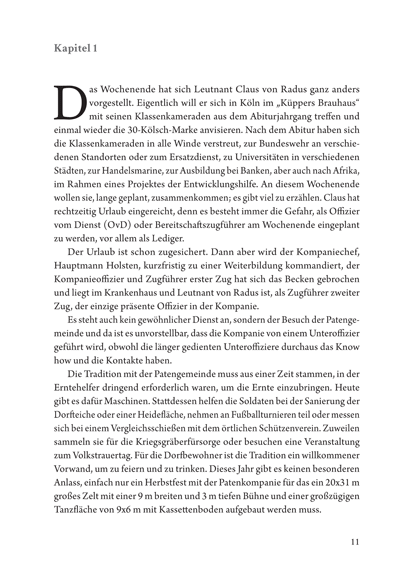 Kapitel 1

Das Wochenende hat sich Leutnant Claus von Radus ganz anders vorgestellt. Eigentlich will er sich in Köln im „Küppers Brauhaus“ mit seinen Klassenkameraden aus dem Abiturjahrgang treffen und einmal wieder die 30-Kölsch-Marke anvisieren. Nach dem Abitur haben sich die Klassenkameraden in alle Winde verstreut, zur Bundeswehr an verschiedenen Standorten oder zum Ersatzdienst, zu Universitäten in verschiedenen Städten, zur Handelsmarine, zur Ausbildung bei Banken, aber auch nach Afrika, im Rahmen eines Projektes der Entwicklungshilfe. An diesem Wochenende wollen sie, lange geplant, zusammenkommen; es gibt viel zu erzählen. Claus hat rechtzeitig Urlaub eingereicht, denn es besteht immer die Gefahr, als Offizier vom Dienst (OvD) oder Bereitschaftszugführer am Wochenende eingeplant zu werden, vor allem als Lediger.

Der Urlaub ist schon zugesichert. Dann aber wird der Kompaniechef, Hauptmann Holsten, kurzfristig zu einer Weiterbildung kommandiert, der Kompanieoffizier und Zugführer erster Zug hat sich das Becken gebrochen und liegt im Krankenhaus und Leutnant von Radus ist, als Zugführer zweiter Zug, der einzige präsente Offizier in der Kompanie.

Es steht auch kein gewöhnlicher Dienst an, sondern der Besuch der Patengemeinde und da ist es unvorstellbar, dass die Kompanie von einem Unteroffizier geführt wird, obwohl die länger gedienten Unteroffiziere durchaus das Know how und die Kontakte haben.

Die Tradition mit der Patengemeinde muss aus einer Zeit stammen, in der Erntehelfer dringend erforderlich waren, um die Ernte einzubringen. Heute gibt es dafür Maschinen. Stattdessen helfen die Soldaten bei der Sanierung der Dorfteiche oder einer Heidefläche, nehmen an Fußballturnieren teil oder messen sich bei einem Vergleichsschießen mit dem örtlichen Schützenverein. Zuweilen sammeln sie für die Kriegsgräberfürsorge oder besuchen eine Veranstaltung zum Volkstrauertag. Für die Dorfbewohner ist die Tradition ein willkommener Vorwand, um zu feiern und zu trinken. Dieses Jahr gibt es keinen besonderen Anlass, einfach nur ein Herbstfest mit der Patenkompanie für das ein 20x31 m großes Zelt mit einer 9 m breiten und 3 m tiefen Bühne und einer großzügigen Tanzfläche von 9x6 m mit Kassettenboden aufgebaut werden muss.

11